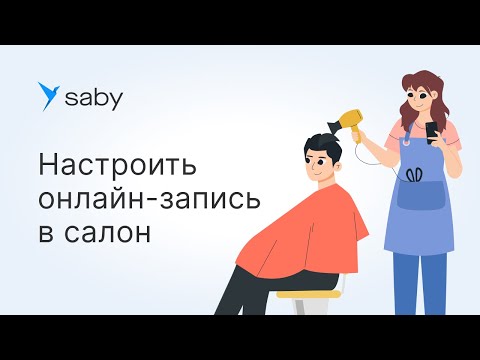 saby

Настроить онлайн-запись в салон